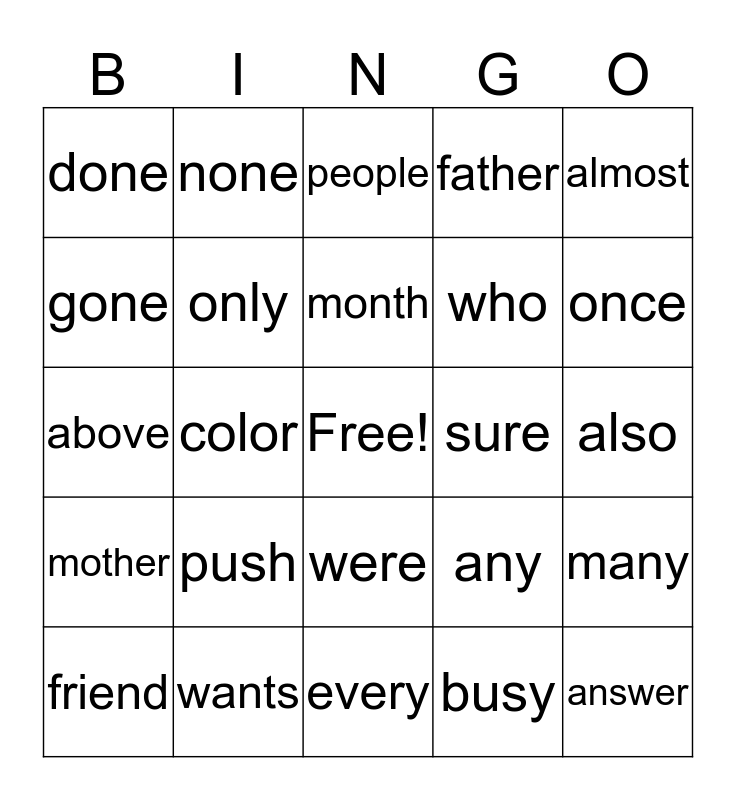 | B | I | N | G | O |
|---|---|---|---|---|
| done | none | people | father | almost |
| gone | only | month | who | once |
| above | color | Free! | sure | also |
| mother | push | were | any | many |
| friend | wants | every | busy | answer |